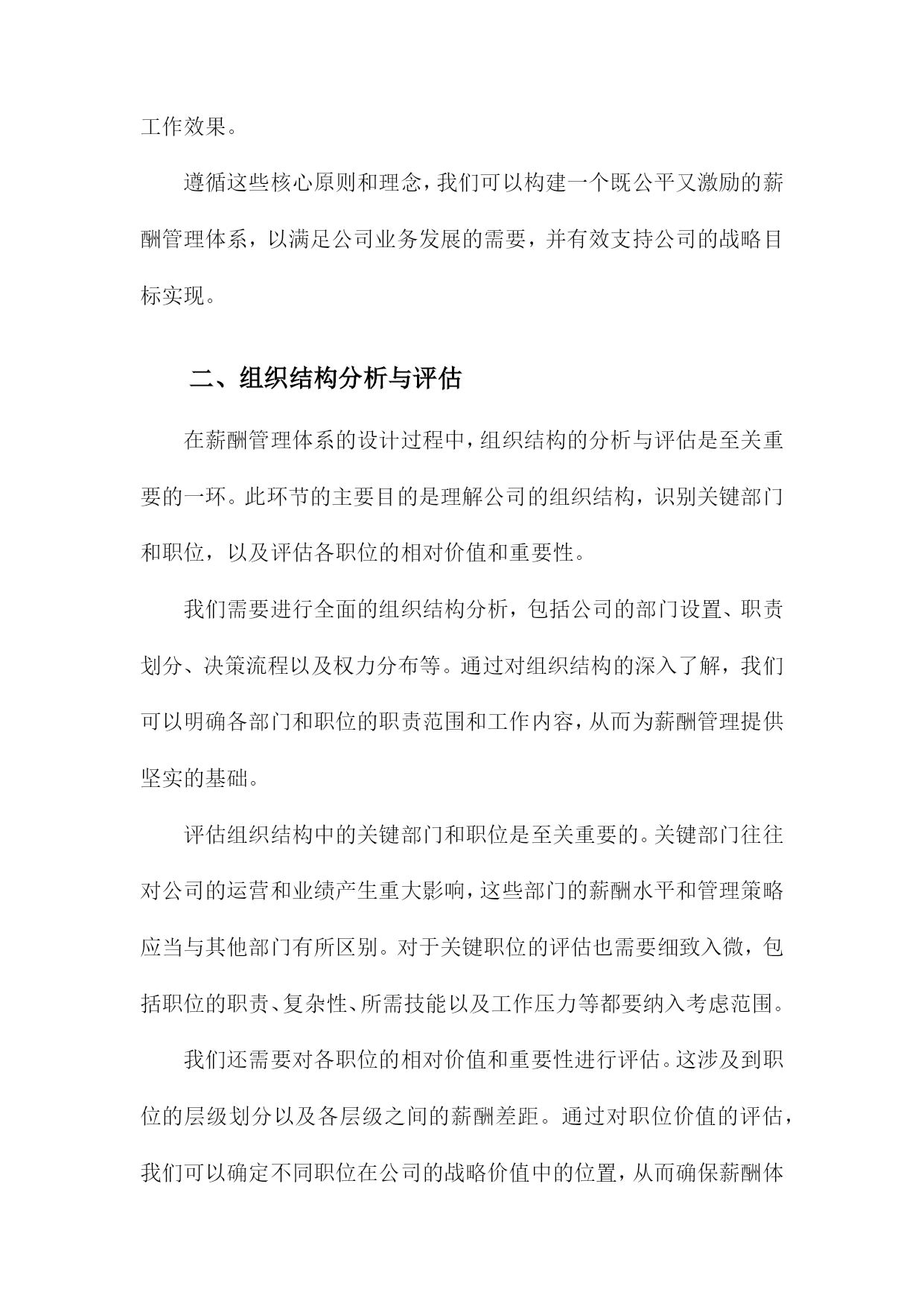 工作效果。

遵循这些核心原则和理念，我们可以构建一个既公平又激励的薪酬管理体系，以满足公司业务发展的需要，并有效支持公司的战略目标实现。

二、组织结构分析与评估

在薪酬管理体系的设计过程中，组织结构的分析与评估是至关重要的一环。此环节的主要目的是理解公司的组织结构，识别关键部门和职位，以及评估各职位的相对价值和重要性。

我们需要进行全面的组织结构分析，包括公司的部门设置、职责划分、决策流程以及权力分布等。通过对组织结构的深入了解，我们可以明确各部门和职位的职责范围和工作内容，从而为薪酬管理提供坚实的基础。

评估组织结构中的关键部门和职位是至关重要的。关键部门往往对公司的运营和业绩产生重大影响，这些部门的薪酬水平和管理策略应当与其他部门有所区别。对于关键职位的评估也需要细致入微，包括职位的职责、复杂性、所需技能以及工作压力等都要纳入考虑范围。

我们还需要对各职位的相对价值和重要性进行评估。这涉及到职位的层级划分以及各层级之间的薪酬差距。通过对职位价值的评估，我们可以确定不同职位在公司的战略价值中的位置，从而确保薪酬体